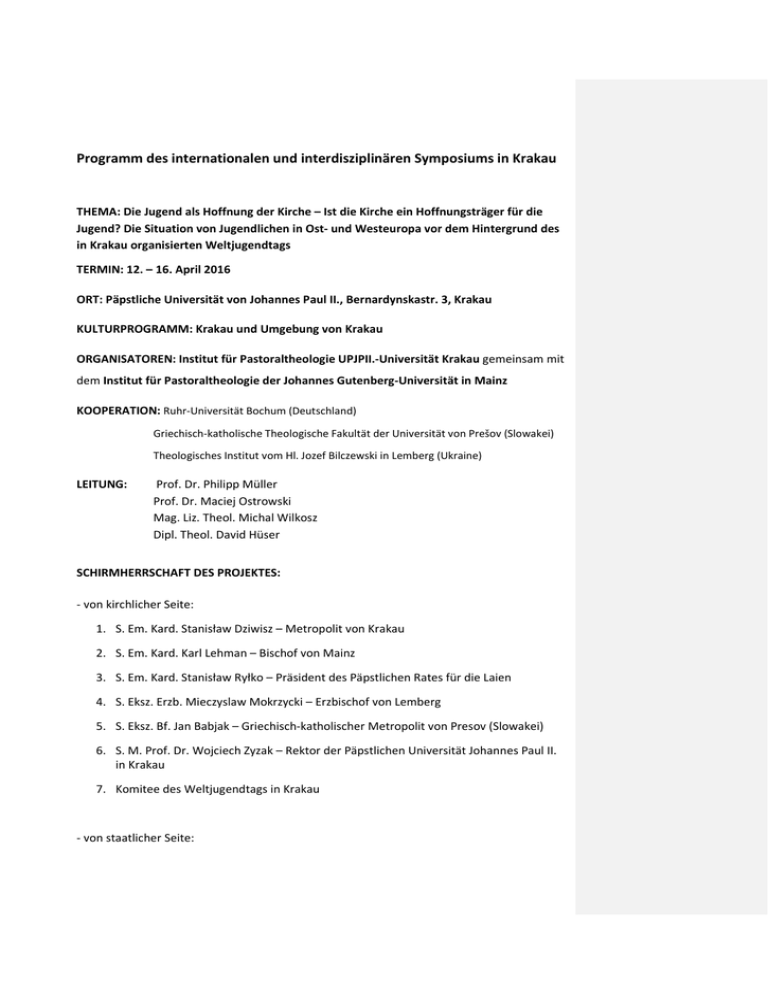 Programm des internationalen und interdisziplinären Symposiums in Krakau

THEMA: Die Jugend als Hoffnung der Kirche – Ist die Kirche ein Hoffnungsträger für die Jugend? Die Situation von Jugendlichen in Ost- und Westeuropa vor dem Hintergrund des in Krakau organisierten Weltjugendtags

TERMIN: 12. – 16. April 2016

ORT: Päpstliche Universität von Johannes Paul II., Bernardynskastr. 3, Krakau

KULTURPROGRAMM: Krakau und Umgebung von Krakau

ORGANISATOREN: Institut für Pastoraltheologie UPJPII.-Universität Krakau gemeinsam mit dem Institut für Pastoraltheologie der Johannes Gutenberg-Universität in Mainz

KOOPERATION: Ruhr-Universität Bochum (Deutschland)

Griechisch-katholische Theologische Fakultät der Universität von Prešov (Slowakei)

Theologisches Institut vom Hl. Jozef Bilczewski in Lemberg (Ukraine)

LEITUNG: Prof. Dr. Philipp Müller
Prof. Dr. Maciej Ostrowski
Mag. Liz. Theol. Michal Wilkosz
Dipl. Theol. David Hüser

SCHIRMHERRSCHAFT DES PROJEKTES:

- von kirchlicher Seite:

1. S. Em. Kard. Stanisław Dziwisz – Metropolit von Krakau
2. S. Em. Kard. Karl Lehman – Bischof von Mainz
3. S. Em. Kard. Stanisław Ryłko – Präsident des Päpstlichen Rates für die Laien
4. S. Eksz. Erzb. Mieczyslaw Mokrzycki – Erzbischof von Lemberg
5. S. Eksz. Bf. Jan Babjak – Griechisch-katholischer Metropolit von Presov (Slowakei)
6. S. M. Prof. Dr. Wojciech Zyzak – Rektor der Päpstlichen Universität Johannes Paul II. in Krakau
7. Komitee des Weltjugendtags in Krakau

- von staatlicher Seite: